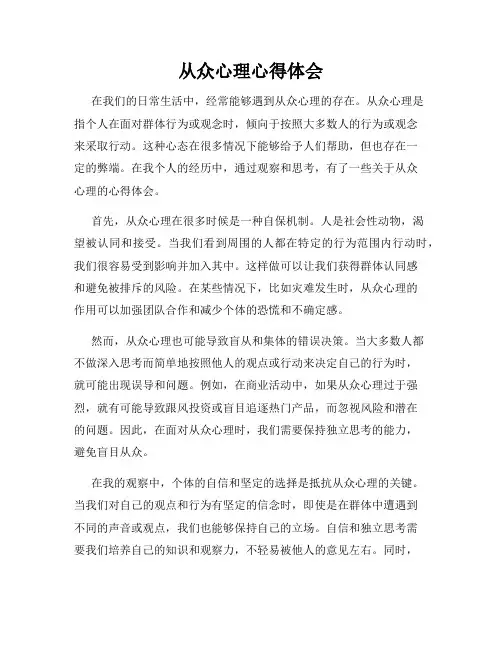 从众心理心得体会

在我们的日常生活中，经常能够遇到从众心理的存在。从众心理是指个人在面对群体行为或观念时，倾向于按照大多数人的行为或观念来采取行动。这种心态在很多情况下能够给予人们帮助，但也存在一定的弊端。在我个人的经历中，通过观察和思考，有了一些关于从众心理的心得体会。

首先，从众心理在很多时候是一种自保机制。人是社会性动物，渴望被认同和接受。当我们看到周围的人都在特定的行为范围内行动时，我们很容易受到影响并加入其中。这样做可以让我们获得群体认同感和避免被排斥的风险。在某些情况下，比如灾难发生时，从众心理的作用可以加强团队合作和减少个体的恐慌和不确定感。

然而，从众心理也可能导致盲从和集体的错误决策。当大多数人都不做深入思考而简单地按照他人的观点或行动来决定自己的行为时，就可能出现误导和问题。例如，在商业活动中，如果从众心理过于强烈，就有可能导致跟风投资或盲目追逐热门产品，而忽视风险和潜在的问题。因此，在面对从众心理时，我们需要保持独立思考的能力，避免盲目从众。

在我的观察中，个体的自信和坚定的选择是抵抗从众心理的关键。当我们对自己的观点和行为有坚定的信念时，即使是在群体中遭遇到不同的声音或观点，我们也能够保持自己的立场。自信和独立思考需要我们培养自己的知识和观察力，不轻易被他人的意见左右。同时，